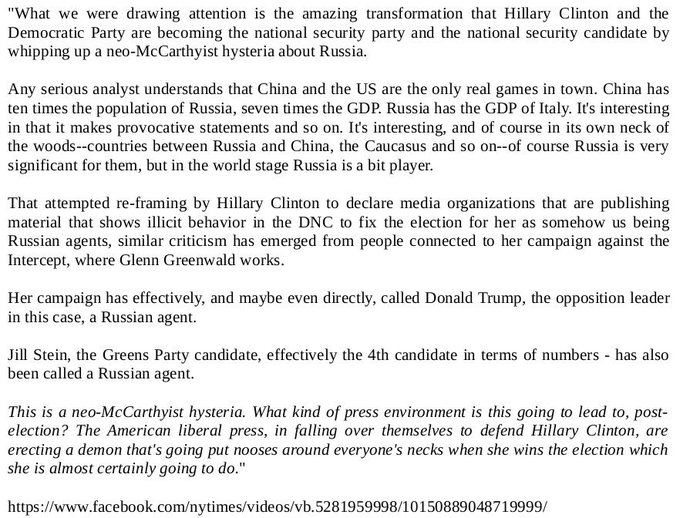 "What we were drawing attention is the amazing transformation that Hillary Clinton and the Democratic Party are becoming the national security party and the national security candidate by whipping up a neo-McCarthyist hysteria about Russia.

Any serious analyst understands that China and the US are the only real games in town. China has ten times the population of Russia, seven times the GDP. Russia has the GDP of Italy. It's interesting in that it makes provocative statements and so on. It's interesting, and of course in its own neck of the woods--countries between Russia and China, the Caucasus and so on--of course Russia is very significant for them, but in the world stage Russia is a bit player.

That attempted re-framing by Hillary Clinton to declare media organizations that are publishing material that shows illicit behavior in the DNC to fix the election for her as somehow us being Russian agents, similar criticism has emerged from people connected to her campaign against the Intercept, where Glenn Greenwald works.

Her campaign has effectively, and maybe even directly, called Donald Trump, the opposition leader in this case, a Russian agent.

Jill Stein, the Greens Party candidate, effectively the 4th candidate in terms of numbers - has also been called a Russian agent.

This is a neo-McCarthyist hysteria. What kind of press environment is this going to lead to, post-election? The American liberal press, in falling over themselves to defend Hillary Clinton, are erecting a demon that's going put nooses around everyone's necks when she wins the election which she is almost certainly going to do."

https://www.facebook.com/nytimes/videos/vb.5281959998/10150889048719999/